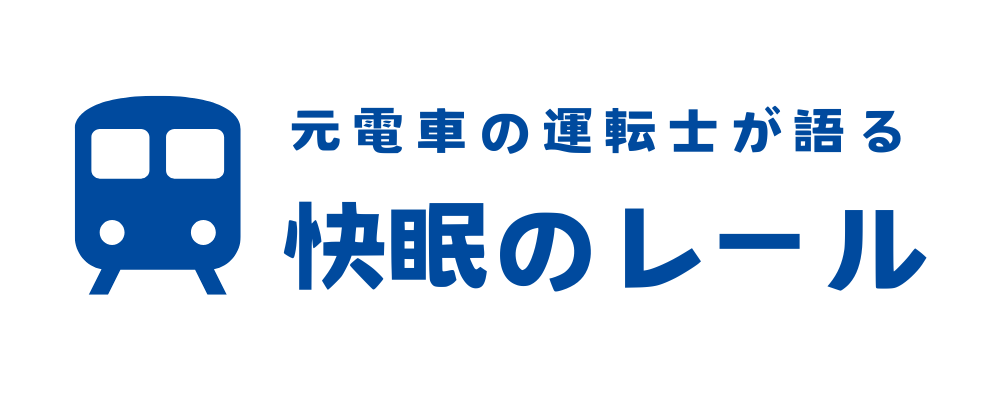 元電車の運転士が語る
快眠のレール